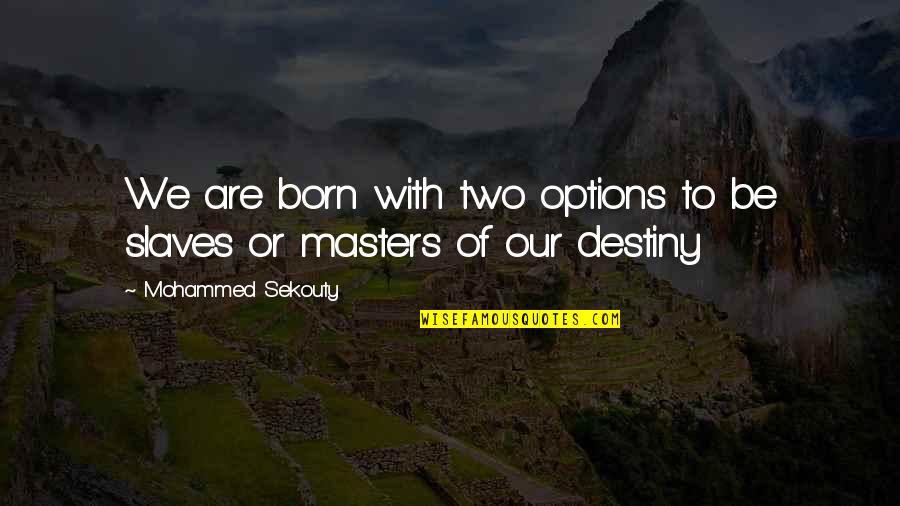 We are born with two options to be slaves or masters of our destiny

~ Mohammed Sekouty

WISEFAMOUSQUOTES.COM